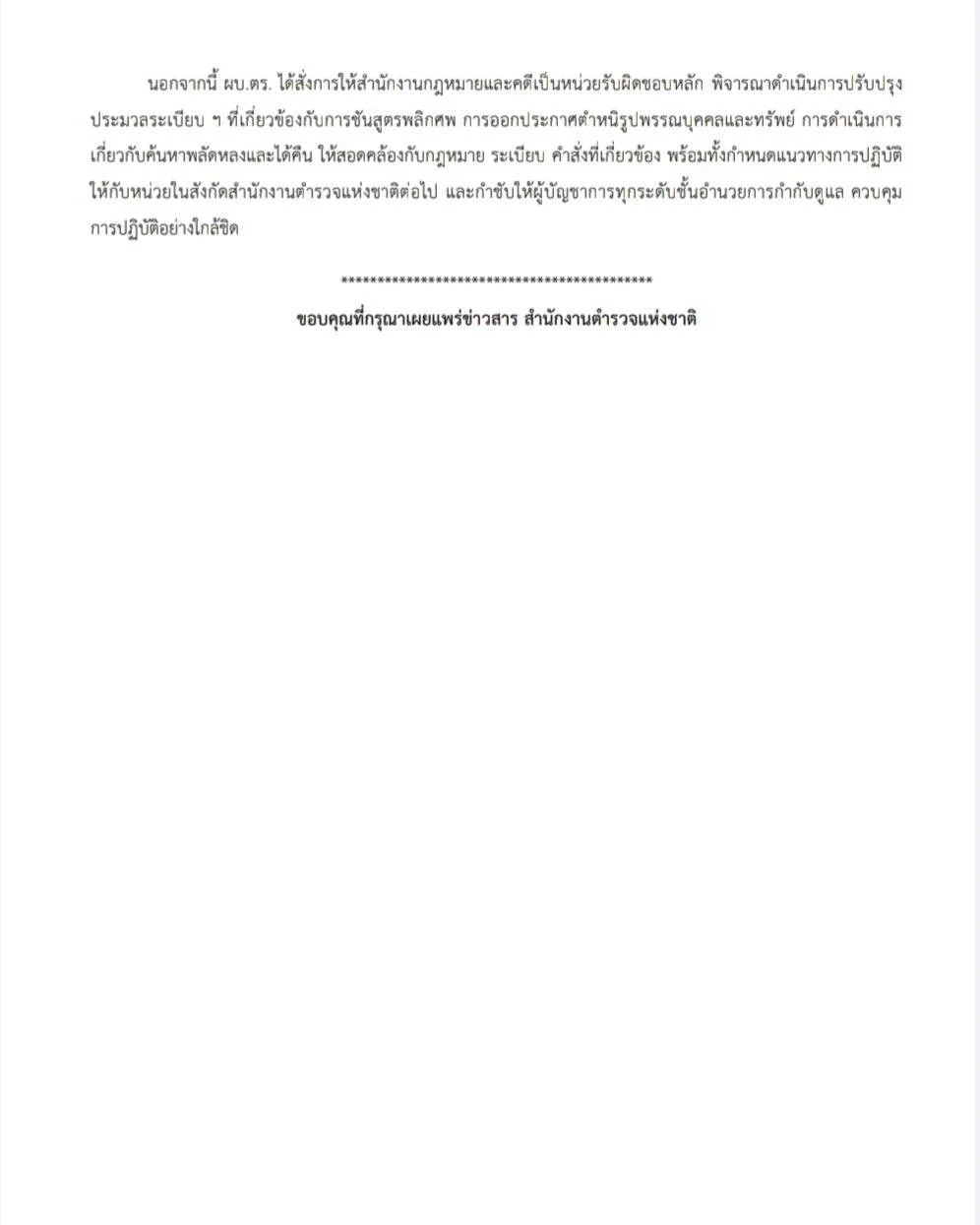 นอกจากนี้ ผบ.ตร. ได้สั่งการให้สำนักงานกฎหมายและคดีเป็นหน่วยรับผิดชอบหลัก พิจารณาดำเนินการปรับปรุงประมวลระเบียบ ฯ ที่เกี่ยวข้องกับการชันสูตรพลิกศพ การออกประกาศตำหนิรูปพรรณบุคคลและทรัพย์ การดำเนินการเกี่ยวกับค้นหาพลัดหลงและได้คืน ให้สอดคล้องกับกฎหมาย ระเบียบ คำสั่งที่เกี่ยวข้อง พร้อมทั้งกำหนดแนวทางการปฏิบัติให้กับหน่วยในสังกัดสำนักงานตำรวจแห่งชาติต่อไป และกำชับให้ผู้บัญชาการทุกระดับชั้นอำนวยการกำกับดูแล ควบคุมการปฏิบัติอย่างใกล้ชิด

******************************************

ขอบคุณที่กรุณาเผยแพร่ข่าวสาร สำนักงานตำรวจแห่งชาติ